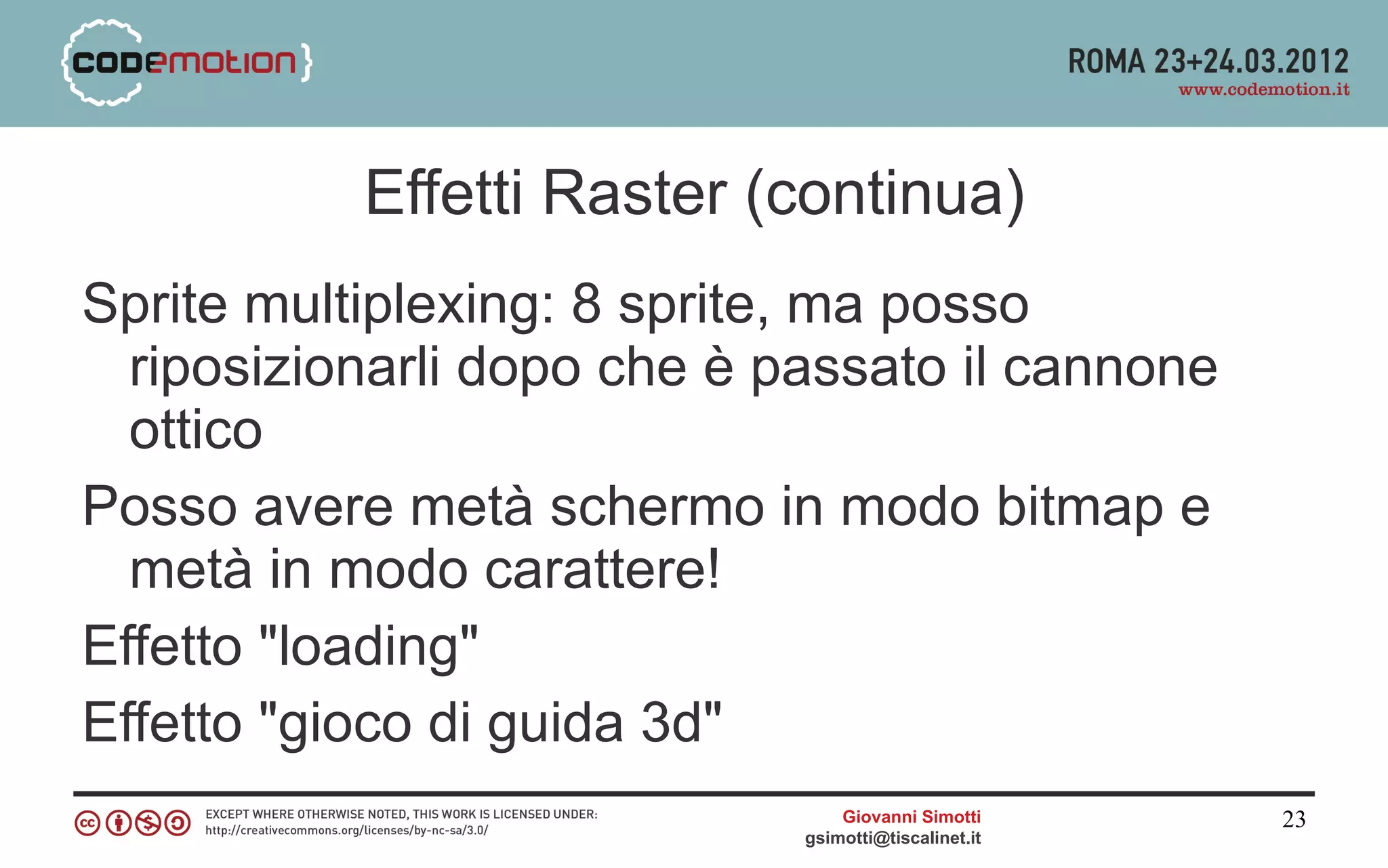 {codemotion}

ROMA 23+24.03.2012
www.codemotion.it

Effetti Raster (continua)

Sprite multiplexing: 8 sprite, ma posso riposizionarli dopo che è passato il cannone ottico

Posso avere metà schermo in modo bitmap e metà in modo carattere!

Effetto "loading"

Effetto "gioco di guida 3d"

EXCEPT WHERE OTHERWISE NOTED, THIS WORK IS LICENSED UNDER:
http://creativecommons.org/licenses/by-nc-sa/3.0/

Giovanni Simotti
gsimotti@tiscalinet.it

23